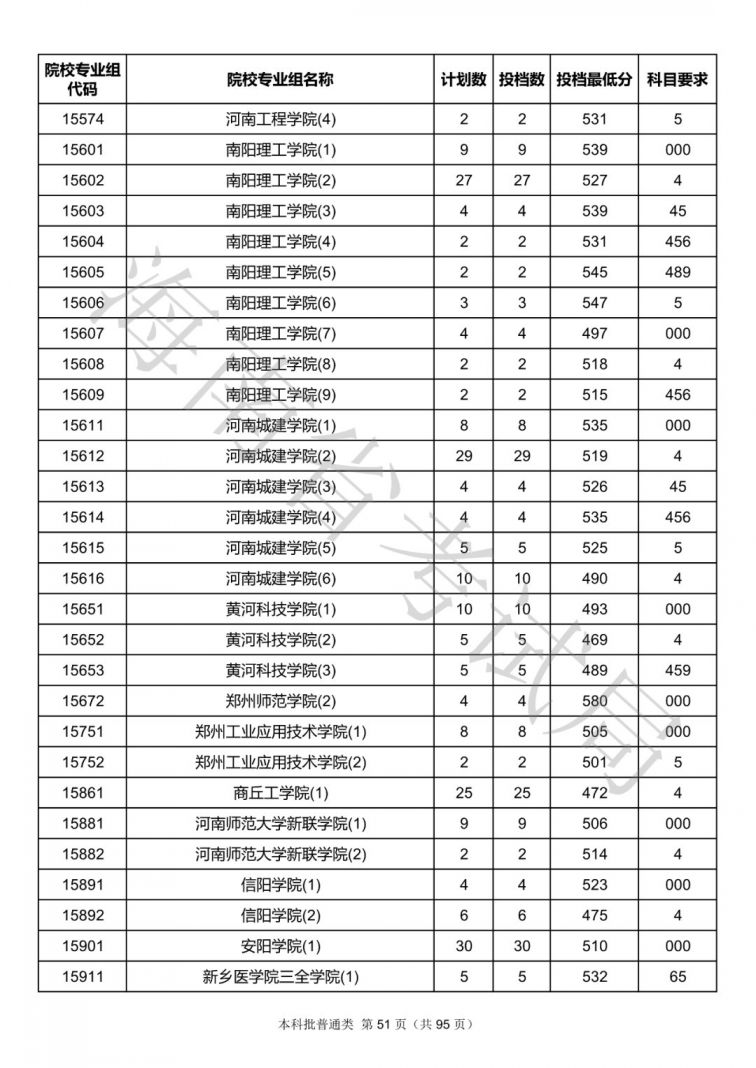 | 院校专业组代码 | 院校专业组名称 | 计划数 | 投档数 | 投档最低分 | 科目要求 |
|---|---|---|---|---|---|
| 15574 | 河南工程学院(4) | 2 | 2 | 531 | 5 |
| 15601 | 南阳理工学院(1) | 9 | 9 | 539 | 000 |
| 15602 | 南阳理工学院(2) | 27 | 27 | 527 | 4 |
| 15603 | 南阳理工学院(3) | 4 | 4 | 539 | 45 |
| 15604 | 南阳理工学院(4) | 2 | 2 | 531 | 456 |
| 15605 | 南阳理工学院(5) | 2 | 2 | 545 | 489 |
| 15606 | 南阳理工学院(6) | 3 | 3 | 547 | 5 |
| 15607 | 南阳理工学院(7) | 4 | 4 | 497 | 000 |
| 15608 | 南阳理工学院(8) | 2 | 2 | 518 | 4 |
| 15609 | 南阳理工学院(9) | 2 | 2 | 515 | 456 |
| 15611 | 河南城建学院(1) | 8 | 8 | 535 | 000 |
| 15612 | 河南城建学院(2) | 29 | 29 | 519 | 4 |
| 15613 | 河南城建学院(3) | 4 | 4 | 526 | 45 |
| 15614 | 河南城建学院(4) | 4 | 4 | 535 | 456 |
| 15615 | 河南城建学院(5) | 5 | 5 | 525 | 5 |
| 15616 | 河南城建学院(6) | 10 | 10 | 490 | 4 |
| 15651 | 黄河科技学院(1) | 10 | 10 | 493 | 000 |
| 15652 | 黄河科技学院(2) | 5 | 5 | 469 | 4 |
| 15653 | 黄河科技学院(3) | 5 | 5 | 489 | 459 |
| 15672 | 郑州师范学院(2) | 4 | 4 | 580 | 000 |
| 15751 | 郑州工业应用技术学院(1) | 8 | 8 | 505 | 000 |
| 15752 | 郑州工业应用技术学院(2) | 2 | 2 | 501 | 5 |
| 15861 | 商丘工学院(1) | 25 | 25 | 472 | 4 |
| 15881 | 河南师范大学新联学院(1) | 9 | 9 | 506 | 000 |
| 15882 | 河南师范大学新联学院(2) | 2 | 2 | 514 | 4 |
| 15891 | 信阳学院(1) | 4 | 4 | 523 | 000 |
| 15892 | 信阳学院(2) | 6 | 6 | 475 | 4 |
| 15901 | 安阳学院(1) | 30 | 30 | 510 | 000 |
| 15911 | 新乡医学院三全学院(1) | 5 | 5 | 532 | 65 |

海南省考试局

本科批普通类 第 51 页（共 95 页）